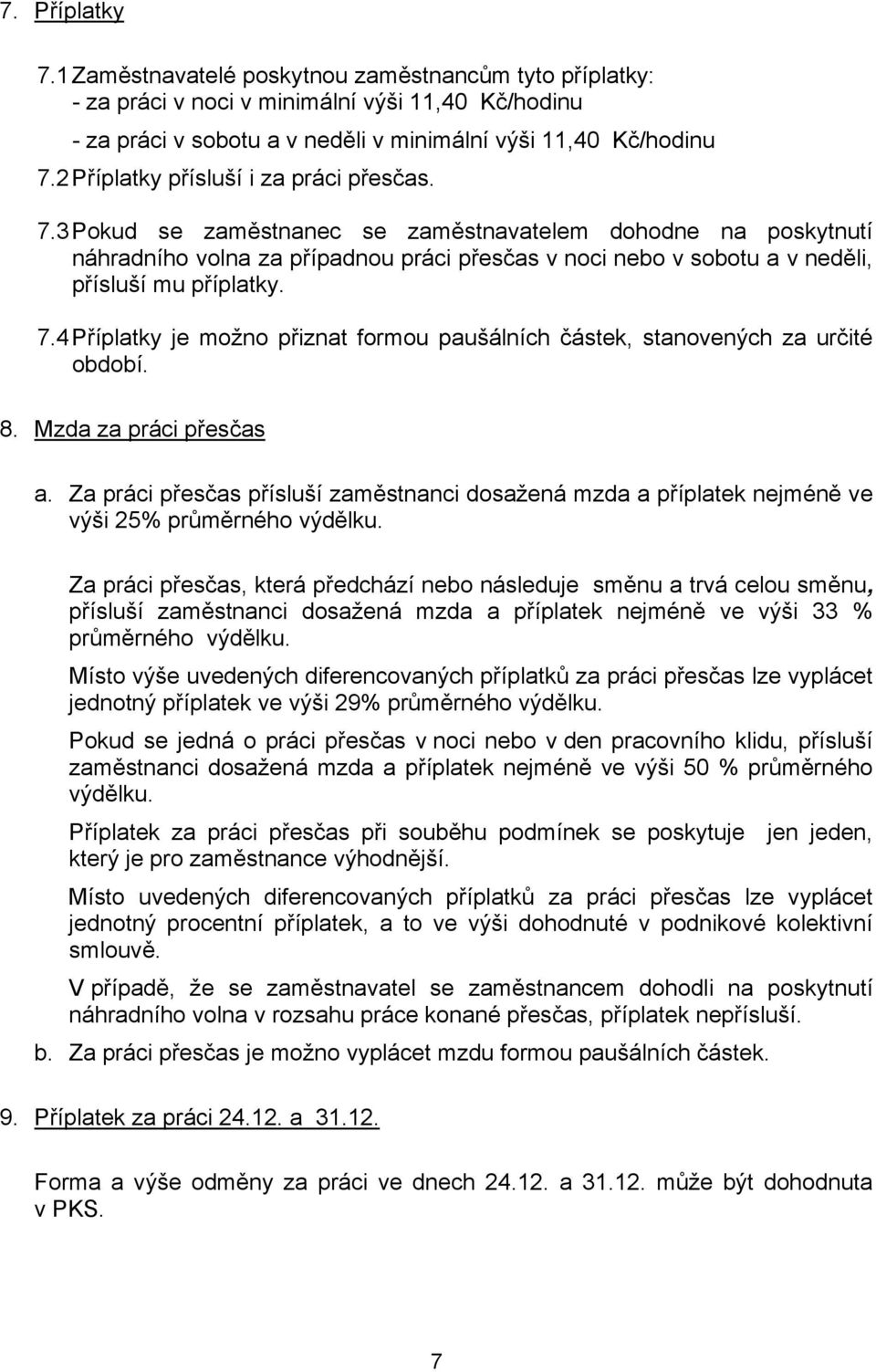 7. Příplatky

7.1 Zaměstnavatelé poskytnou zaměstnancům tyto příplatky:
- za práci v noci v minimální výši 11,40 Kč/hodinu
- za práci v sobotu a v neděli v minimální výši 11,40 Kč/hodinu

7.2 Příplatky přísluší i za práci přesčas.

7.3 Pokud se zaměstnanec se zaměstnavatelem dohodne na poskytnutí náhradního volna za případnou práci přesčas v noci nebo v sobotu a v neděli, přísluší mu příplatky.

7.4 Příplatky je možno přiznat formou paušálních částek, stanovených za určité období.

8. Mzda za práci přesčas

a. Za práci přesčas přísluší zaměstnanci dosažená mzda a příplatek nejméně ve výši 25% průměrného výdělku.

Za práci přesčas, která předchází nebo následuje směnu a trvá celou směnu, přísluší zaměstnanci dosažená mzda a příplatek nejméně ve výši 33 % průměrného výdělku.

Místo výše uvedených diferencovaných příplatků za práci přesčas lze vyplácet jednotný příplatek ve výši 29% průměrného výdělku.

Pokud se jedná o práci přesčas v noci nebo v den pracovního klidu, přísluší zaměstnanci dosažená mzda a příplatek nejméně ve výši 50 % průměrného výdělku.

Příplatek za práci přesčas při souběhu podmínek se poskytuje jen jeden, který je pro zaměstnance výhodnější.

Místo uvedených diferencovaných příplatků za práci přesčas lze vyplácet jednotný procentní příplatek, a to ve výši dohodnuté v podnikové kolektivní smlouvě.

V případě, že se zaměstnavatel se zaměstnancem dohodli na poskytnutí náhradního volna v rozsahu práce konané přesčas, příplatek nepřísluší.

b. Za práci přesčas je možno vyplácet mzdu formou paušálních částek.

9. Příplatek za práci 24.12. a 31.12.

Forma a výše odměny za práci ve dnech 24.12. a 31.12. může být dohodnuta v PKS.

7